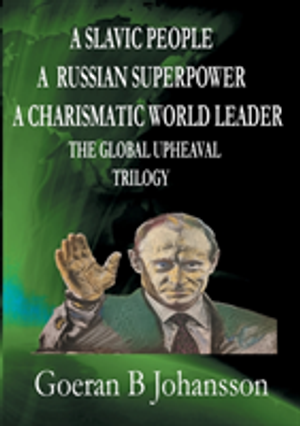 A SLAVIC PEOPLE
A RUSSIAN SUPERPOWER
A CHARISMATIC WORLD LEADER
THE GLOBAL UPHEAVAL
TRILOGY

Goeran B Johansson